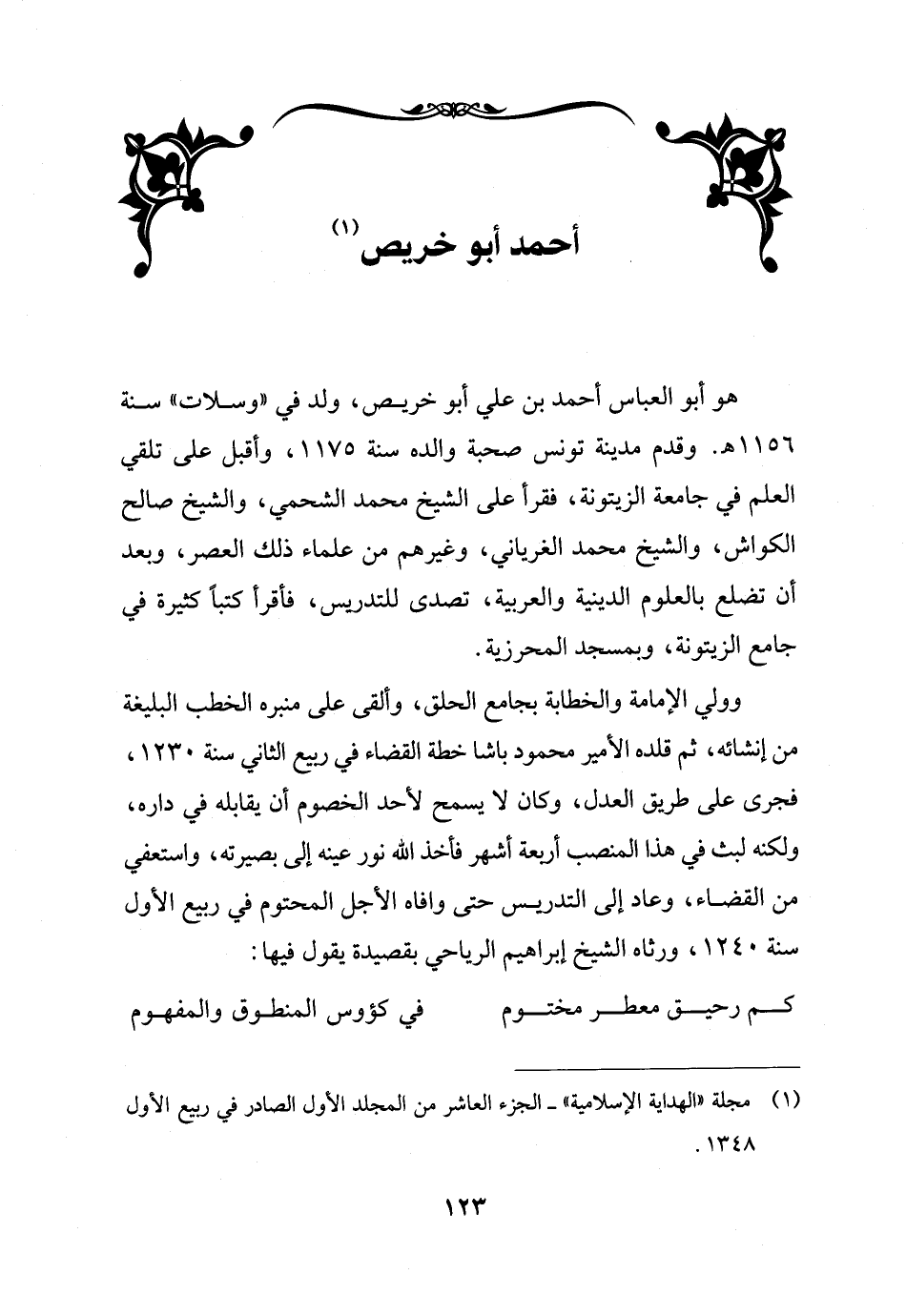 أحمد أبو خريص (١)

هو أبو العباس أحمد بن علي أبو خريص، ولد في «وسلات» سنة ١١٥٦هـ. وقدم مدينة تونس صحبة والده سنة ١١٧٥، وأقبل على تلقي العلم في جامعة الزيتونة، فقرأ على الشيخ محمد الشحمي، والشيخ صالح الكواش، والشيخ محمد الغرياني، وغيرهم من علماء ذلك العصر، وبعد أن تضلع بالعلوم الدينية والعربية، تصدى للتدريس، فأقرأ كتباً كثيرة في جامع الزيتونة، وبمسجد المحرزية.

وولي الإمامة والخطابة بجامع الحلق، وألقى على منبره الخطب البليغة من إنشائه، ثم قلده الأمير محمود باشا خطة القضاء في ربيع الثاني سنة ١٢٣٠، فجرى على طريق العدل، وكان لا يسمح لأحد الخصوم أن يقابله في داره، ولكنه لبث في هذا المنصب أربعة أشهر فأخذ الله نور عينه إلى بصيرته، واستعفي من القضاء، وعاد إلى التدريس حتى وافاه الأجل المحتوم في ربيع الأول سنة ١٢٤٠، ورثاه الشيخ إبراهيم الرياحي بقصيدة يقول فيها:

كم رحيق معطر مختوم      في كؤوس المنطوق والمفهوم

(١) مجلة «الهداية الإسلامية» ـ الجزء العاشر من المجلد الأول الصادر في ربيع الأول ١٣٤٨.

١٢٣